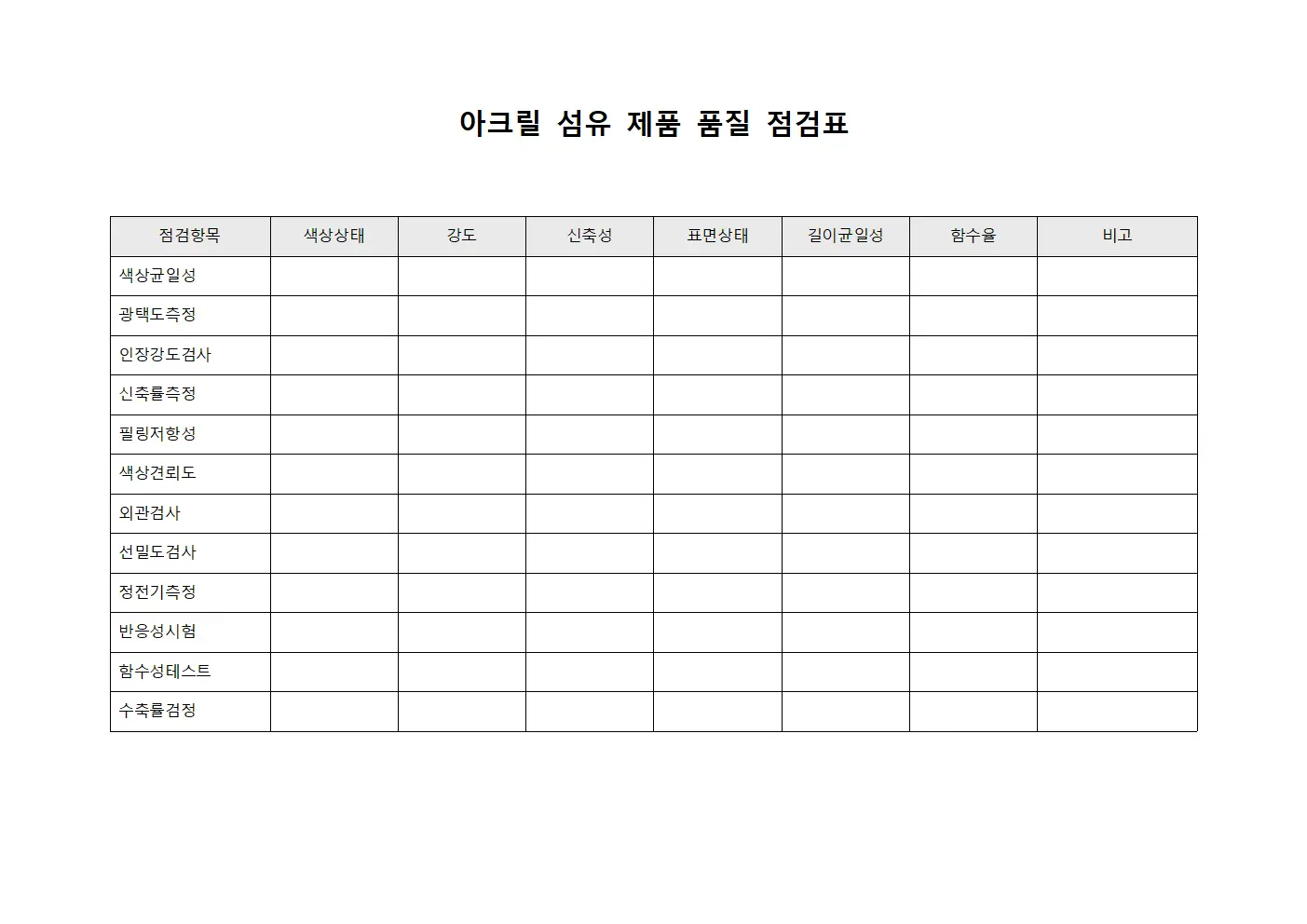 아크릴 섬유 제품 품질 점검표

| 점검항목 | 색상상태 | 강도 | 신축성 | 표면상태 | 길이균일성 | 함수율 | 비고 |
|---|---|---|---|---|---|---|---|
| 색상균일성 | | | | | | | |
| 광택도측정 | | | | | | | |
| 인장강도검사 | | | | | | | |
| 신축률측정 | | | | | | | |
| 필링저항성 | | | | | | | |
| 색상견뢰도 | | | | | | | |
| 외관검사 | | | | | | | |
| 선밀도검사 | | | | | | | |
| 정전기측정 | | | | | | | |
| 반응성시험 | | | | | | | |
| 함수성테스트 | | | | | | | |
| 수축률검정 | | | | | | | |